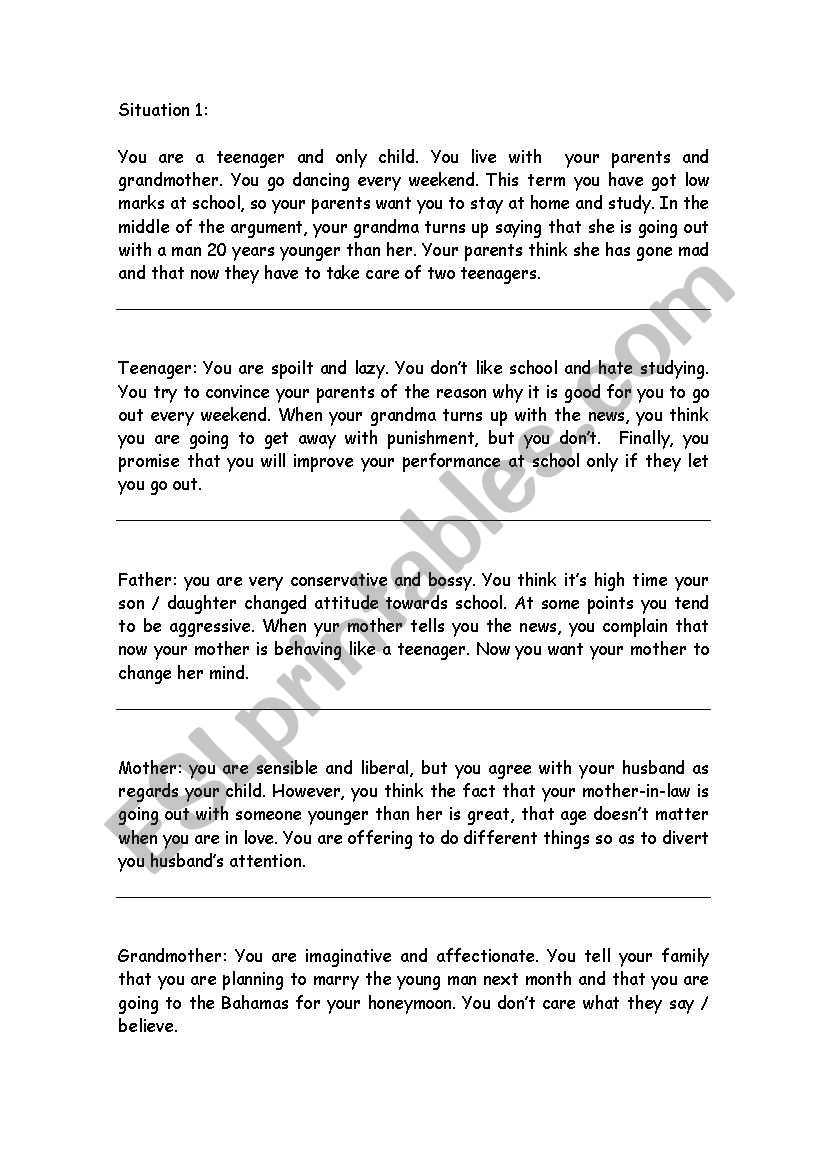 Situation 1:

You are a teenager and only child. You live with your parents and grandmother. You go dancing every weekend. This term you have got low marks at school, so your parents want you to stay at home and study. In the middle of the argument, your grandma turns up saying that she is going out with a man 20 years younger than her. Your parents think she has gone mad and that now they have to take care of two teenagers.

Teenager: You are spoilt and lazy. You don't like school and hate studying. You try to convince your parents of the reason why it is good for you to go out every weekend. When your grandma turns up with the news, you think you are going to get away with punishment, but you don't. Finally, you promise that you will improve your performance at school only if they let you go out.

Father: you are very conservative and bossy. You think it's high time your son / daughter changed attitude towards school. At some points you tend to be aggressive. When yur mother tells you the news, you complain that now your mother is behaving like a teenager. Now you want your mother to change her mind.

Mother: you are sensible and liberal, but you agree with your husband as regards your child. However, you think the fact that your mother-in-law is going out with someone younger than her is great, that age doesn't matter when you are in love. You are offering to do different things so as to divert you husband's attention.

Grandmother: You are imaginative and affectionate. You tell your family that you are planning to marry the young man next month and that you are going to the Bahamas for your honeymoon. You don't care what they say / believe.

ESLprintables.com